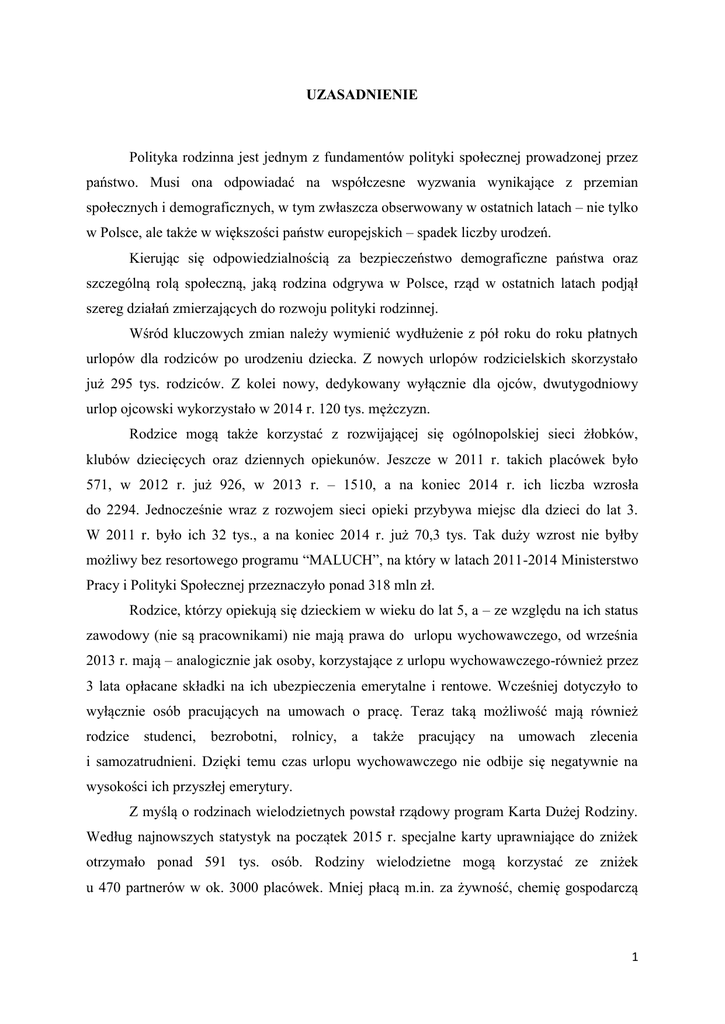 UZASADNIENIE

Polityka rodzinna jest jednym z fundamentów polityki społecznej prowadzonej przez państwo. Musi ona odpowiadać na współczesne wyzwania wynikające z przemian społecznych i demograficznych, w tym zwłaszcza obserwowany w ostatnich latach – nie tylko w Polsce, ale także w większości państw europejskich – spadek liczby urodzeń.

Kierując się odpowiedzialnością za bezpieczeństwo demograficzne państwa oraz szczególną rolą społeczną, jaką rodzina odgrywa w Polsce, rząd w ostatnich latach podjął szereg działań zmierzających do rozwoju polityki rodzinnej.

Wśród kluczowych zmian należy wymienić wydłużenie z pół roku do roku płatnych urlopów dla rodziców po urodzeniu dziecka. Z nowych urlopów rodzicielskich skorzystało już 295 tys. rodziców. Z kolei nowy, dedykowany wyłącznie dla ojców, dwutygodniowy urlop ojcowski wykorzystało w 2014 r. 120 tys. mężczyzn.

Rodzice mogą także korzystać z rozwijającej się ogólnopolskiej sieci żłobków, klubów dziecięcych oraz dziennych opiekunów. Jeszcze w 2011 r. takich placówek było 571, w 2012 r. już 926, w 2013 r. – 1510, a na koniec 2014 r. ich liczba wzrosła do 2294. Jednocześnie wraz z rozwojem sieci opieki przybywa miejsc dla dzieci do lat 3. W 2011 r. było ich 32 tys., a na koniec 2014 r. już 70,3 tys. Tak duży wzrost nie byłby możliwy bez resortowego programu “MALUCH”, na który w latach 2011-2014 Ministerstwo Pracy i Polityki Społecznej przeznaczyło ponad 318 mln zł.

Rodzice, którzy opiekują się dzieckiem w wieku do lat 5, a – ze względu na ich status zawodowy (nie są pracownikami) nie mają prawa do urlopu wychowawczego, od września 2013 r. mają – analogicznie jak osoby, korzystające z urlopu wychowawczego-również przez 3 lata opłacane składki na ich ubezpieczenia emerytalne i rentowe. Wcześniej dotyczyło to wyłącznie osób pracujących na umowach o pracę. Teraz taką możliwość mają również rodzice studenci, bezrobotni, rolnicy, a także pracujący na umowach zlecenia i samozatrudnieni. Dzięki temu czas urlopu wychowawczego nie odbije się negatywnie na wysokości ich przyszłej emerytury.

Z myślą o rodzinach wielodzietnych powstał rządowy program Karta Dużej Rodziny. Według najnowszych statystyk na początek 2015 r. specjalne karty uprawniające do zniżek otrzymało ponad 591 tys. osób. Rodziny wielodzietne mogą korzystać ze zniżek u 470 partnerów w ok. 3000 placówek. Mniej płacą m.in. za żywność, chemię gospodarczą

1